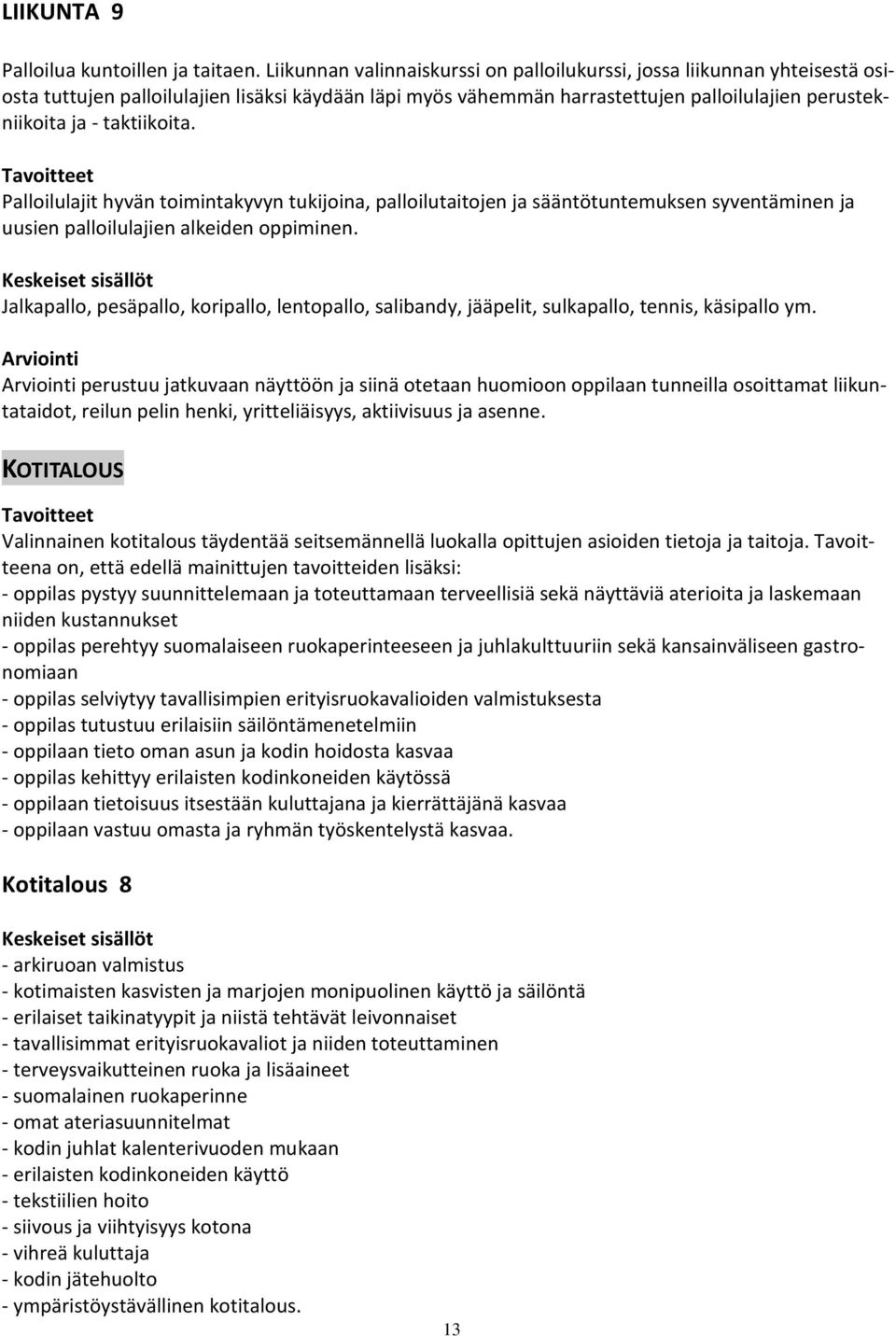 LIIKUNTA 9

Palloilua kuntoillen ja taitaen. Liikunnan valinnaiskurssi on palloilukurssi, jossa liikunnan yhteisestä osiosta tuttujen palloilulajien lisäksi käydään läpi myös vähemmän harrastettujen palloilulajien perustekniikoita ja - taktiikoita.

Tavoitteet
Palloilulajit hyvän toimintakyvyn tukijoina, palloilutaitojen ja sääntötuntemuksen syventäminen ja uusien palloilulajien alkeiden oppiminen.

Keskeiset sisällöt
Jalkapallo, pesäpallo, koripallo, lentopallo, salibandy, jääpelit, sulkapallo, tennis, käsipallo ym.

Arviointi
Arviointi perustuu jatkuvaan näyttöön ja siinä otetaan huomioon oppilaan tunneilla osoittamat liikuntataidot, reilun pelin henki, yritteliäisyys, aktiivisuus ja asenne.

KOTITALOUS

Tavoitteet
Valinnainen kotitalous täydentää seitsemännellä luokalla opittujen asioiden tietoja ja taitoja. Tavoitteena on, että edellä mainittujen tavoitteiden lisäksi:
- oppilas pystyy suunnittelemaan ja toteuttamaan terveellisiä sekä näyttäviä aterioita ja laskemaan niiden kustannukset
- oppilas perehtyy suomalaiseen ruokaperinteeseen ja juhlakulttuuriin sekä kansainväliseen gastronomiaan
- oppilas selviytyy tavallisimpien erityisruokavalioiden valmistuksesta
- oppilas tutustuu erilaisiin säilöntämenetelmiin
- oppilaan tieto oman asun ja kodin hoidosta kasvaa
- oppilas kehittyy erilaisten kodinkoneiden käytössä
- oppilaan tietoisuus itsestään kuluttajana ja kierrättäjänä kasvaa
- oppilaan vastuu omasta ja ryhmän työskentelystä kasvaa.

Kotitalous 8

Keskeiset sisällöt
- arkiruoan valmistus
- kotimaisten kasvisten ja marjojen monipuolinen käyttö ja säilöntä
- erilaiset taikinatyypit ja niistä tehtävät leivonnaiset
- tavallisimmat erityisruokavaliot ja niiden toteuttaminen
- terveysvaikutteinen ruoka ja lisäaineet
- suomalainen ruokaperinne
- omat ateriasuunnitelmat
- kodin juhlat kalenterivuoden mukaan
- erilaisten kodinkoneiden käyttö
- tekstiilien hoito
- siivous ja viihtyisyys kotona
- vihreä kuluttaja
- kodin jätehuolto
- ympäristöystävällinen kotitalous.

13